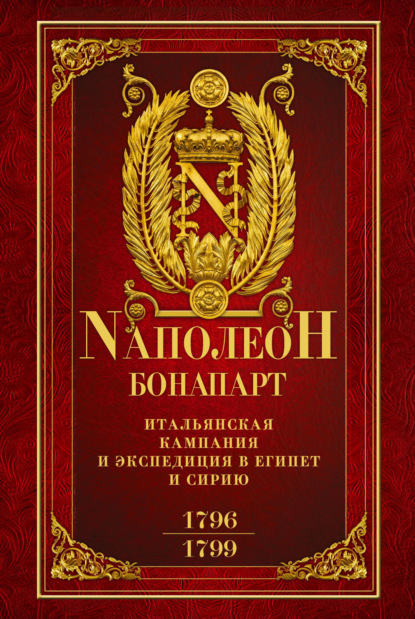 N
NАПОЛЕОН
БОНАПАРТ

ИТАЛЬЯНСКАЯ КАМПАНИЯ И ЭКСПЕДИЦИЯ В ЕГИПЕТ И СИРИЮ

1796
1799